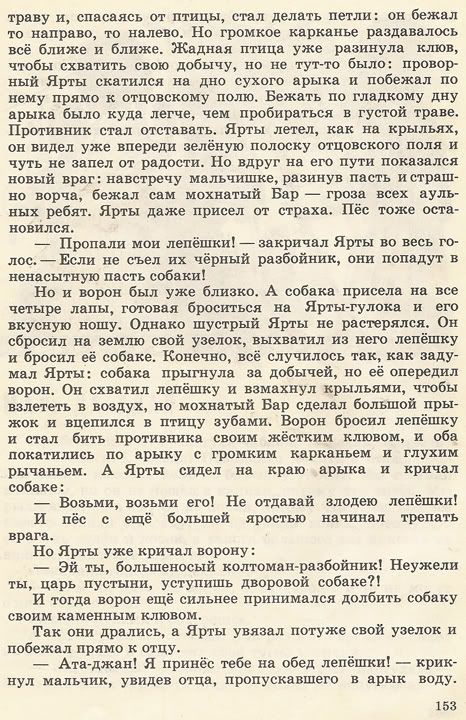 траву и, спасаясь от птицы, стал делать петли: он бежал то направо, то налево. Но громкое карканье раздавалось всё ближе и ближе. Жадная птица уже разинула клюв, чтобы схватить свою добычу, но не тут-то было: проворный Ярты скатился на дно сухого арыка и побежал по нему прямо к отцовскому полю. Бежать по гладкому дну арыка было куда легче, чем пробираться в густой траве. Противник стал отставать. Ярты летел, как на крыльях, он видел уже впереди зелёную полоску отцовского поля и чуть не запел от радости. Но вдруг на его пути показался новый враг: навстречу мальчишке, разинув пасть и страшно ворча, бежал сам мохнатый Бар — гроза всех аульных ребят. Ярты даже присел от страха. Пёс тоже остановился.

— Пропали мои лепёшки! — закричал Ярты во весь голос. — Если не съел их чёрный разбойник, они попадут в ненасытную пасть собаки!

Но и ворон был уже близко. А собака присела на все четыре лапы, готовая броситься на Ярты-гулока и его вкусную ношу. Однако шустрый Ярты не растерялся. Он сбросил на землю свой узелок, выхватил из него лепёшку и бросил её собаке. Конечно, всё случилось так, как задумал Ярты: собака прыгнула за добычей, но её опередил ворон. Он схватил лепёшку и взмахнул крыльями, чтобы взлететь в воздух, но мохнатый Бар сделал большой прыжок и вцепился в птицу зубами. Ворон бросил лепёшку и стал бить противника своим жёстким клювом, и оба покатились по арыку с громким карканьем и глухим рычаньем. А Ярты сидел на краю арыка и кричал собаке:

— Возьми, возьми его! Не отдавай злодею лепёшки!

И пёс с ещё большей яростью начинал трепать врага.

Но Ярты уже кричал ворону:

— Эй ты, большеносый колтоман-разбойник! Неужели ты, царь пустыни, уступишь дворовой собаке?!

И тогда ворон ещё сильнее принимался долбить собаку своим каменным клювом.

Так они дрались, а Ярты увязал потуже свой узелок и побежал прямо к отцу.

— Ата-джан! Я принёс тебе на обед лепёшки! — крикнул мальчик, увидев отца, пропускавшего в арык воду.

153